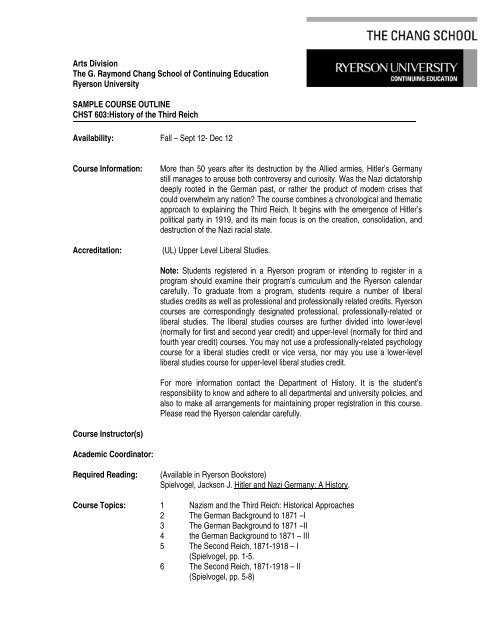 THE CHANG SCHOOL

RYERSON UNIVERSITY
CONTINUING EDUCATION

Arts Division
The G. Raymond Chang School of Continuing Education
Ryerson University

SAMPLE COURSE OUTLINE
CHST 603:History of the Third Reich

Availability: Fall – Sept 12- Dec 12

Course Information: More than 50 years after its destruction by the Allied armies, Hitler's Germany still manages to arouse both controversy and curiosity. Was the Nazi dictatorship deeply rooted in the German past, or rather the product of modern crises that could overwhelm any nation? The course combines a chronological and thematic approach to explaining the Third Reich. It begins with the emergence of Hitler's political party in 1919, and its main focus is on the creation, consolidation, and destruction of the Nazi racial state.

Accreditation: (UL) Upper Level Liberal Studies.

Note: Students registered in a Ryerson program or intending to register in a program should examine their program's curriculum and the Ryerson calendar carefully. To graduate from a program, students require a number of liberal studies credits as well as professional and professionally related credits. Ryerson courses are correspondingly designated professional, professionally-related or liberal studies. The liberal studies courses are further divided into lower-level (normally for first and second year credit) and upper-level (normally for third and fourth year credit) courses. You may not use a professionally-related psychology course for a liberal studies credit or vice versa, nor may you use a lower-level liberal studies course for upper-level liberal studies credit.

For more information contact the Department of History. It is the student's responsibility to know and adhere to all departmental and university policies, and also to make all arrangements for maintaining proper registration in this course. Please read the Ryerson calendar carefully.

Course Instructor(s)

Academic Coordinator:

Required Reading: (Available in Ryerson Bookstore)
Spielvogel, Jackson J. Hitler and Nazi Germany: A History.

Course Topics:
1 Nazism and the Third Reich: Historical Approaches
2 The German Background to 1871 –I
3 The German Background to 1871 –II
4 the German Background to 1871 – III
5 The Second Reich, 1871-1918 – I (Spielvogel, pp. 1-5.
6 The Second Reich, 1871-1918 – II (Spielvogel, pp. 5-8)